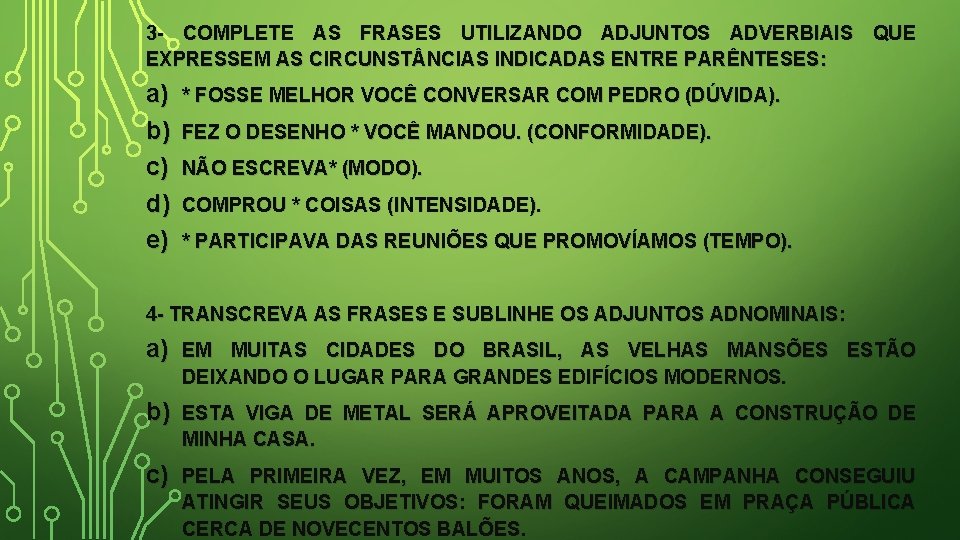 3- COMPLETE AS FRASES UTILIZANDO ADJUNTOS ADVERBIAIS QUE EXPRESSEM AS CIRCUNSTÂNCIAS INDICADAS ENTRE PARÊNTESES:

a) * FOSSE MELHOR VOCÊ CONVERSAR COM PEDRO (DÚVIDA).
b) FEZ O DESENHO * VOCÊ MANDOU. (CONFORMIDADE).
c) NÃO ESCREVA* (MODO).
d) COMPROU * COISAS (INTENSIDADE).
e) * PARTICIPAVA DAS REUNIÕES QUE PROMOVÍAMOS (TEMPO).

4- TRANSCREVA AS FRASES E SUBLINHE OS ADJUNTOS ADNOMINAIS:

a) EM MUITAS CIDADES DO BRASIL, AS VELHAS MANSÕES ESTÃO DEIXANDO O LUGAR PARA GRANDES EDIFÍCIOS MODERNOS.
b) ESTA VIGA DE METAL SERÁ APROVEITADA PARA A CONSTRUÇÃO DE MINHA CASA.
c) PELA PRIMEIRA VEZ, EM MUITOS ANOS, A CAMPANHA CONSEGUIU ATINGIR SEUS OBJETIVOS: FORAM QUEIMADOS EM PRAÇA PÚBLICA CERCA DE NOVECENTOS BALÕES.